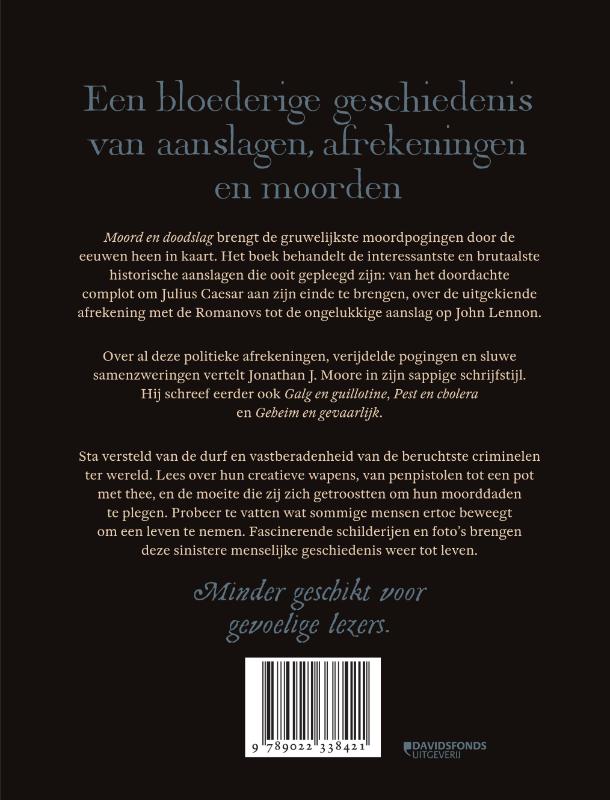 Een bloederige geschiedenis van aanslagen, afrekeningen en moorden

Moord en doodslag brengt de gruwelijkste moordpogingen door de eeuwen heen in kaart. Het boek behandelt de interessantste en brutaalste historische aanslagen die ooit gepleegd zijn: van het doordachte complot om Julius Caesar aan zijn einde te brengen, over de uitgekiende afrekening met de Romanovs tot de ongelukkige aanslag op John Lennon.

Over al deze politieke afrekeningen, verijdelde pogingen en sluwe samenzweringen vertelt Jonathan J. Moore in zijn sappige schrijfstijl. Hij schreef eerder ook Galg en guillotine, Pest en cholera en Geheim en gevaarlijk.

Sta versteld van de durf en vastberadenheid van de beruchtste criminelen ter wereld. Lees over hun creatieve wapens, van penpistolen tot een pot met thee, en de moeite die zij zich getroostten om hun moorddaden te plegen. Probeer te vatten wat sommige mensen ertoe beweegt om een leven te nemen. Fascinerende schilderijen en foto's brengen deze sinistere menselijke geschiedenis weer tot leven.

Minder geschikt voor gevoelige lezers.

9 789022 338421

DAVIDSFONDS UITGEVERIJ